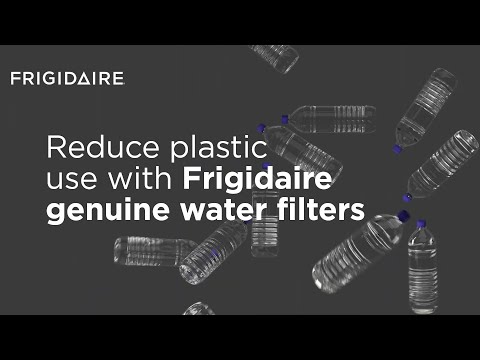 FRIGIDAIRE

Reduce plastic use with Frigidaire genuine water filters